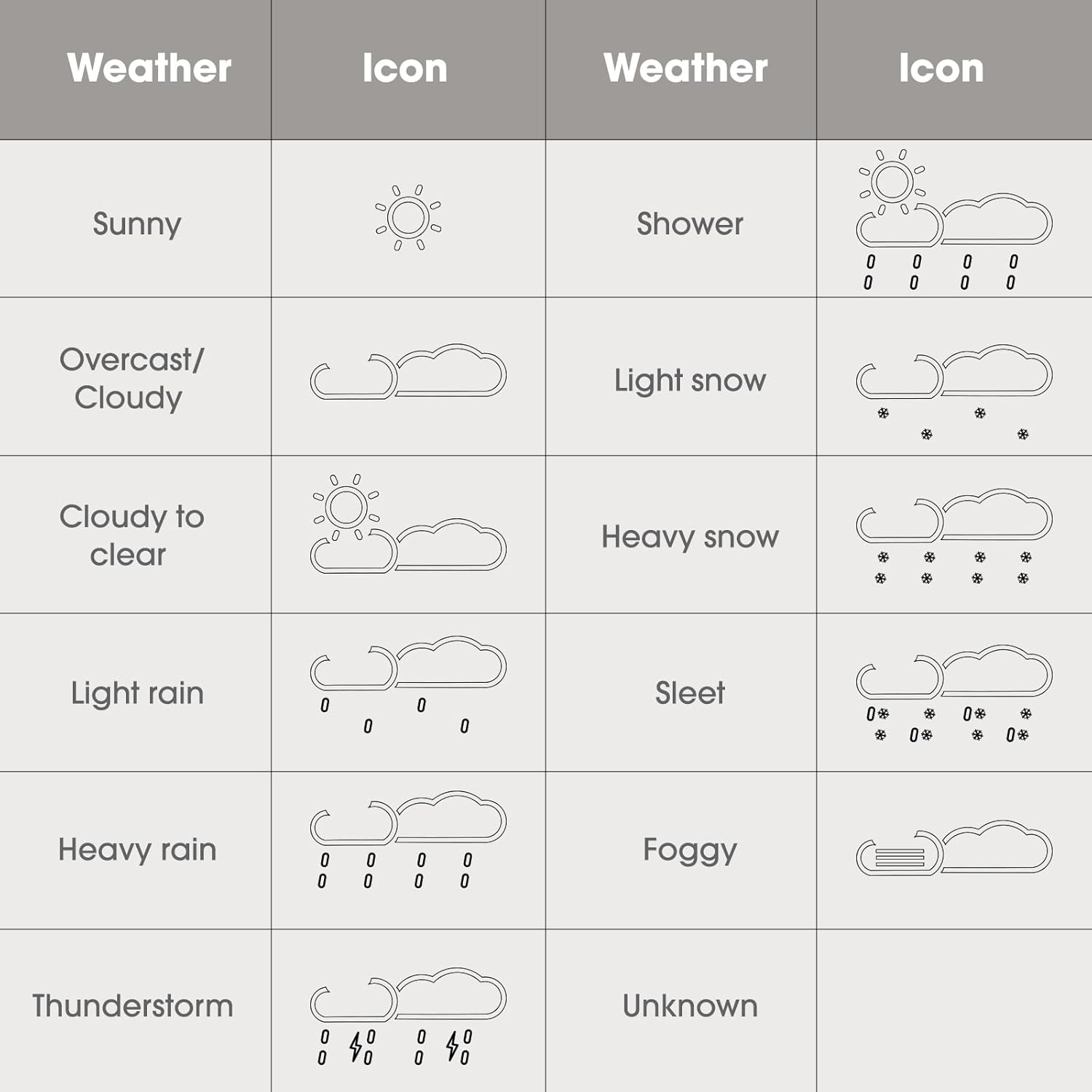 | Weather | Icon | Weather | Icon |
|---|---|---|---|
| Sunny | | Shower | |
| Overcast/ Cloudy | | Light snow | |
| Cloudy to clear | | Heavy snow | |
| Light rain | | Sleet | |
| Heavy rain | | Foggy | |
| Thunderstorm | | Unknown | |